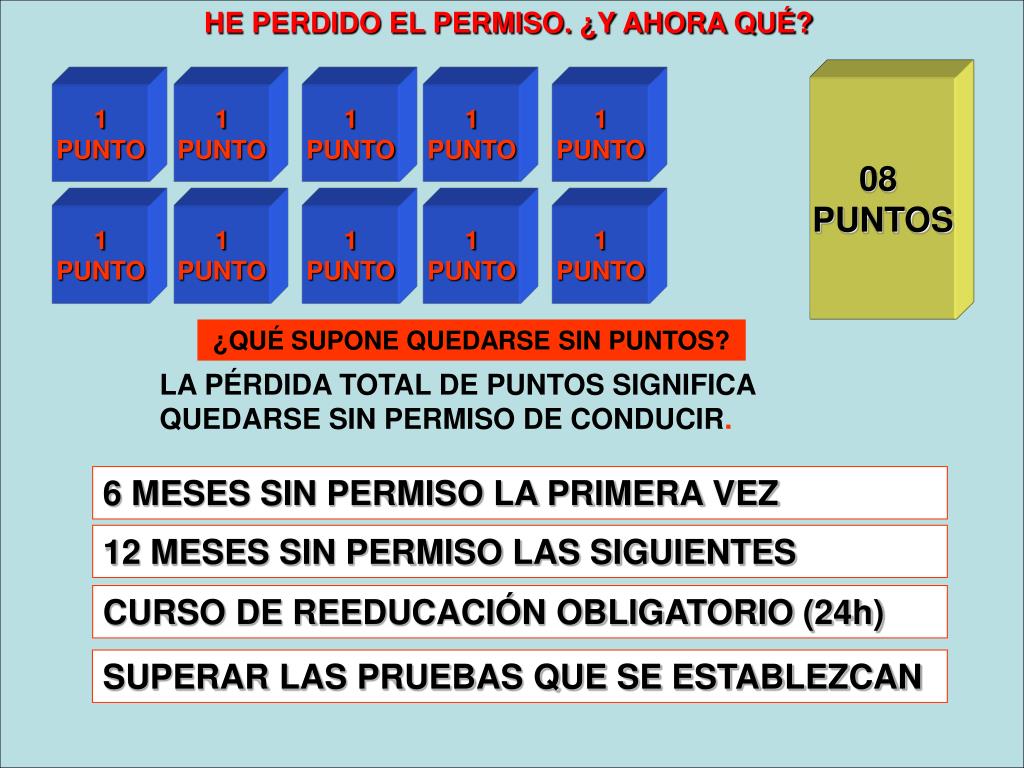 HE PERDIDO EL PERMISO. ¿Y AHORA QUÉ?

1
PUNTO

1
PUNTO

1
PUNTO

1
PUNTO

1
PUNTO

1
PUNTO

1
PUNTO

1
PUNTO

1
PUNTO

1
PUNTO

08
PUNTOS

¿QUÉ SUPONE QUEDARSE SIN PUNTOS?

LA PÉRDIDA TOTAL DE PUNTOS SIGNIFICA QUEDARSE SIN PERMISO DE CONDUCIR.

6 MESES SIN PERMISO LA PRIMERA VEZ

12 MESES SIN PERMISO LAS SIGUIENTES

CURSO DE REEDUCACIÓN OBLIGATORIO (24h)

SUPERAR LAS PRUEBAS QUE SE ESTABLEZCAN